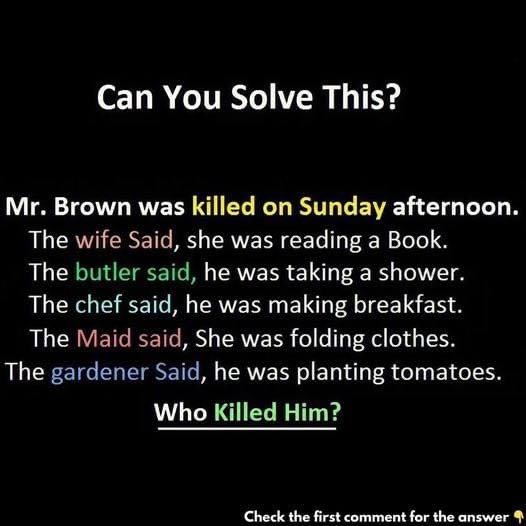 Can You Solve This?

Mr. Brown was killed on Sunday afternoon.
The wife Said, she was reading a Book.
The butler said, he was taking a shower.
The chef said, he was making breakfast.
The Maid said, She was folding clothes.
The gardener Said, he was planting tomatoes.

Who Killed Him?

Check the first comment for the answer 👇